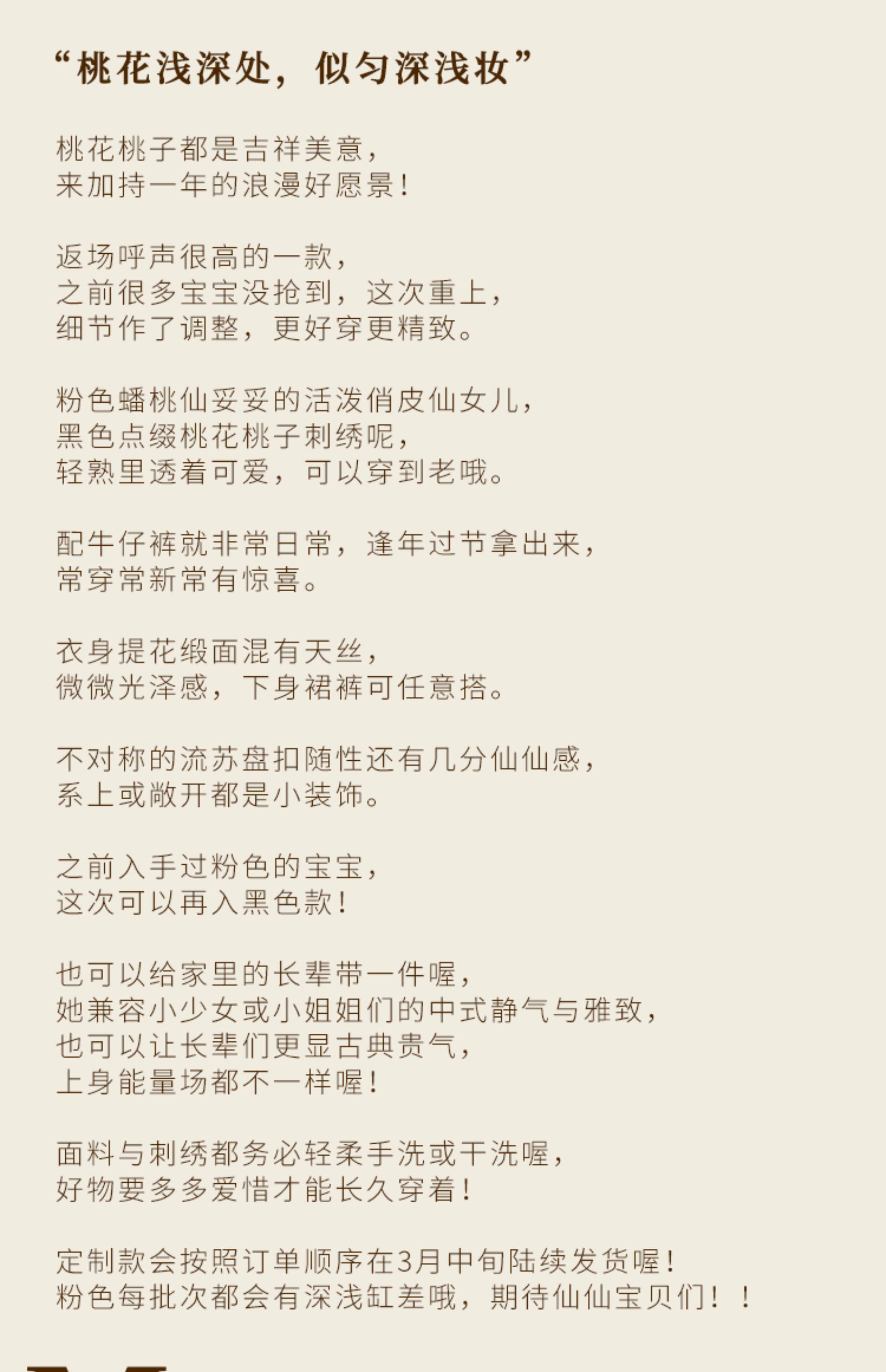 “桃花浅深处，似匀深浅妆”

桃花桃子都是吉祥美意，
来加持一年的浪漫好愿景！

返场呼声很高的一款，
之前很多宝宝没抢到，这次重上，
细节作了调整，更好穿更精致。

粉色蟠桃仙妥妥的活泼俏皮仙女儿，
黑色点缀桃花桃子刺绣呢，
轻熟里透着可爱，可以穿到老哦。

配牛仔裤就非常日常，逢年过节拿出来，
常穿常新常有惊喜。

衣身提花缎面混有天丝，
微微光泽感，下身裙裤可任意搭。

不对称的流苏盘扣随性还有几分仙仙感，
系上或敞开都是小装饰。

之前入手过粉色的宝宝，
这次可以再入黑色款！

也可以给家里的长辈带一件喔，
她兼容小少女或小姐姐们的中式静气与雅致，
也可以让长辈们更显古典贵气，
上身能量场都不一样喔！

面料与刺绣都务必轻柔手洗或干洗喔，
好物要多多爱惜才能长久穿着！

定制款会按照订单顺序在3月中旬陆续发货喔！
粉色每批次都会有深浅缸差哦，期待仙仙宝贝们！！